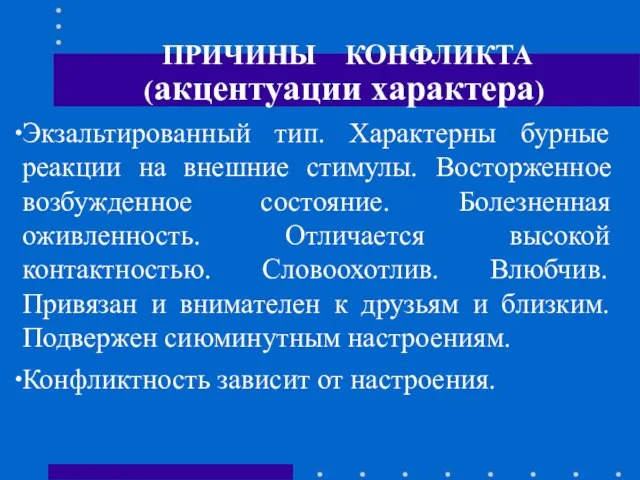 ПРИЧИНЫ КОНФЛИКТА
(акцентуации характера)

•Экзальтированный тип. Характерны бурные реакции на внешние стимулы. Восторженное возбужденное состояние. Болезненная оживленность. Отличается высокой контактностью. Словоохотлив. Влюбчив. Привязан и внимателен к друзьям и близким. Подвержен сиюминутным настроениям.

•Конфликтность зависит от настроения.